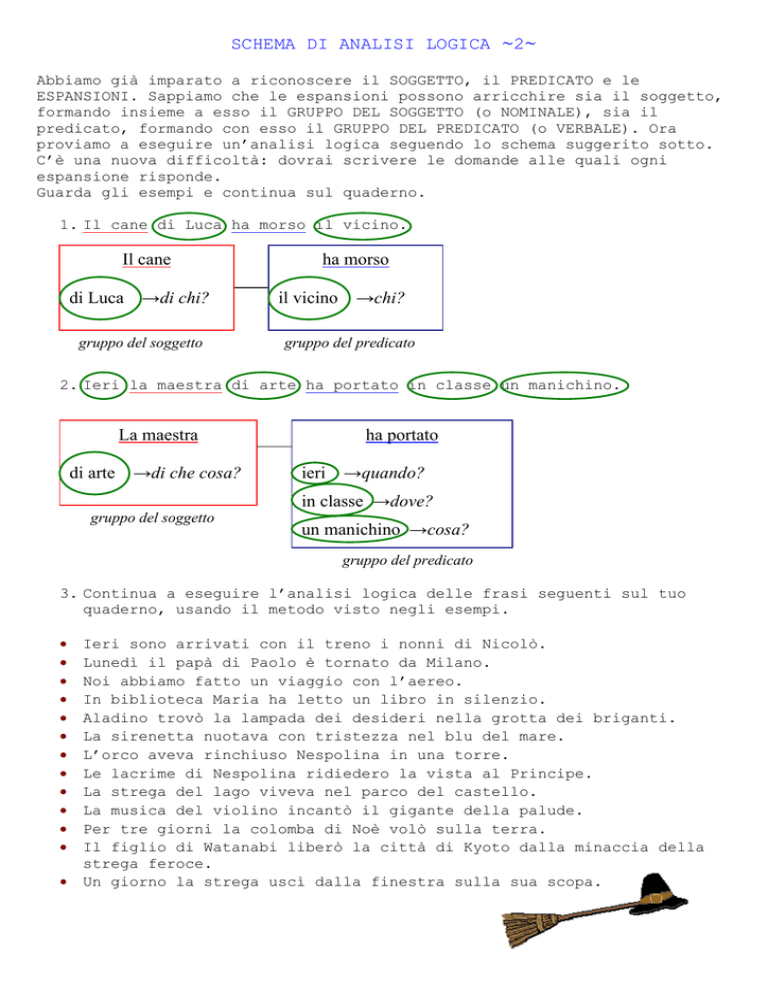 SCHEMA DI ANALISI LOGICA ~2~

Abbiamo già imparato a riconoscere il SOGGETTO, il PREDICATO e le ESPANSIONI. Sappiamo che le espansioni possono arricchire sia il soggetto, formando insieme a esso il GRUPPO DEL SOGGETTO (o NOMINALE), sia il predicato, formando con esso il GRUPPO DEL PREDICATO (o VERBALE). Ora proviamo a eseguire un'analisi logica seguendo lo schema suggerito sotto. C'è una nuova difficoltà: dovrai scrivere le domande alle quali ogni espansione risponde.
Guarda gli esempi e continua sul quaderno.

1. Il cane di Luca ha morso il vicino.

Il cane
di Luca →di chi?
gruppo del soggetto

ha morso
il vicino →chi?
gruppo del predicato

2. Ieri la maestra di arte ha portato in classe un manichino.

La maestra
di arte →di che cosa?
gruppo del soggetto

ha portato
ieri →quando?
in classe →dove?
un manichino →cosa?
gruppo del predicato

3. Continua a eseguire l'analisi logica delle frasi seguenti sul tuo quaderno, usando il metodo visto negli esempi.

• Ieri sono arrivati con il treno i nonni di Nicolò.
• Lunedì il papà di Paolo è tornato da Milano.
• Noi abbiamo fatto un viaggio con l'aereo.
• In biblioteca Maria ha letto un libro in silenzio.
• Aladino trovò la lampada dei desideri nella grotta dei briganti.
• La sirenetta nuotava con tristezza nel blu del mare.
• L'orco aveva rinchiuso Nespolina in una torre.
• Le lacrime di Nespolina ridiedero la vista al Principe.
• La strega del lago viveva nel parco del castello.
• La musica del violino incantò il gigante della palude.
• Per tre giorni la colomba di Noè volò sulla terra.
• Il figlio di Watanabi liberò la città di Kyoto dalla minaccia della strega feroce.
• Un giorno la strega uscì dalla finestra sulla sua scopa.